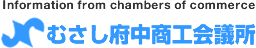 Information from chambers of commerce

むさし府中商工会議所